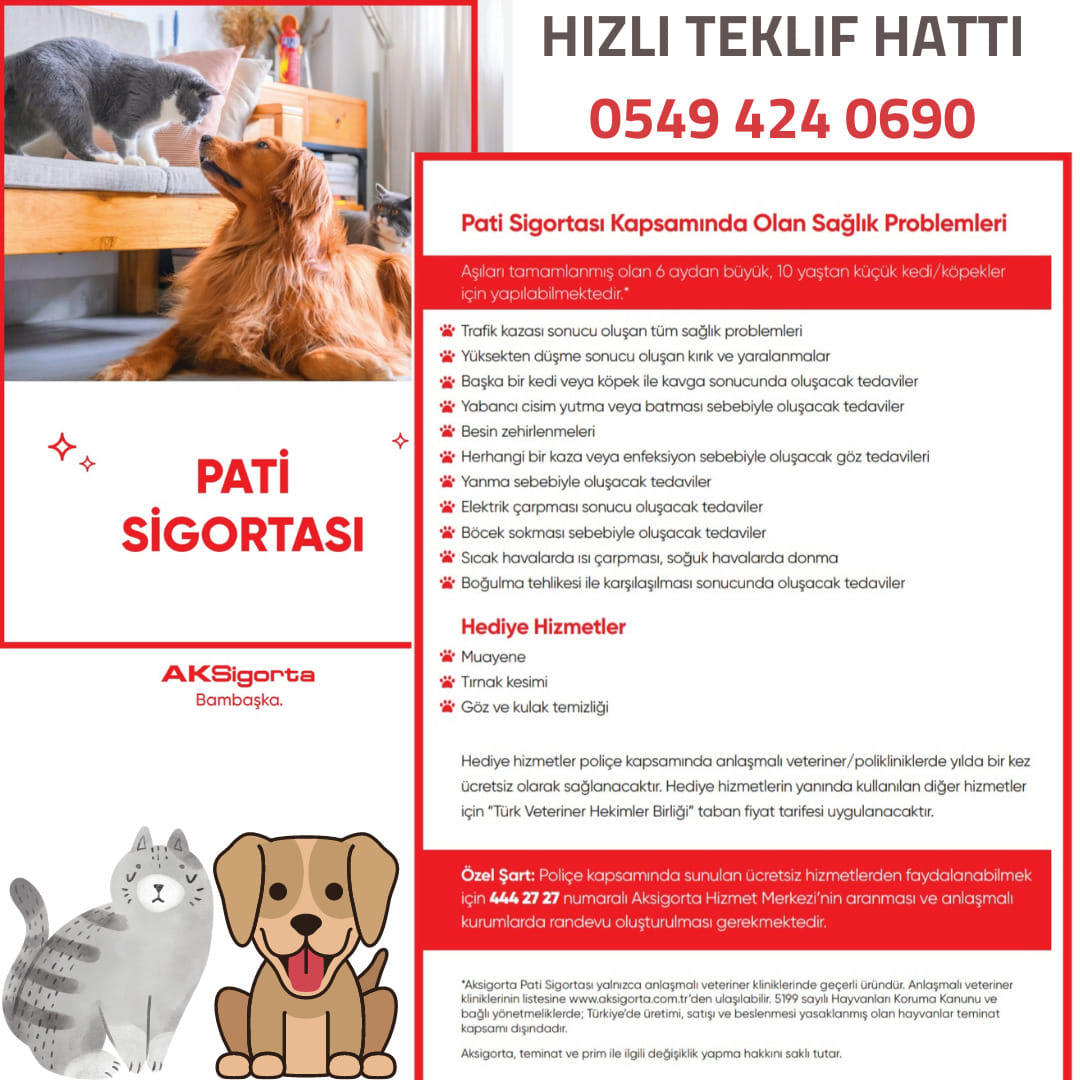 HIZLI TEKLIF HATTI
0549 424 0690

PATİ SİGORTASI

AKSigorta
Bambaşka.

Pati Sigortası Kapsamında Olan Sağlık Problemleri

Aşıları tamamlanmış olan 6 aydan büyük, 10 yaştan küçük kedi/köpekler için yapılabilmektedir.*

Trafik kazası sonucu oluşan tüm sağlık problemleri
Yüksekten düşme sonucu oluşan kırık ve yaralanmalar
Başka bir kedi veya köpek ile kavga sonucunda oluşacak tedaviler
Yabancı cisim yutma veya batması sebebiyle oluşacak tedaviler
Besin zehirlenmeleri
Herhangi bir kaza veya enfeksiyon sebebiyle oluşacak göz tedavileri
Yanma sebebiyle oluşacak tedaviler
Elektrik çarpması sonucu oluşacak tedaviler
Böcek sokması sebebiyle oluşacak tedaviler
Sıcak havalarda ısı çarpması, soğuk havalarda donma
Boğulma tehlikesi ile karşılaşılması sonucunda oluşacak tedaviler

Hediye Hizmetler
Muayene
Tırnak kesimi
Göz ve kulak temizliği

Hediye hizmetler poliçe kapsamında anlaşmalı veteriner/polikliniklerde yılda bir kez ücretsiz olarak sağlanacaktır. Hediye hizmetlerin yanında kullanılan diğer hizmetler için "Türk Veteriner Hekimler Birliği" taban fiyat tarifesi uygulanacaktır.

Özel Şart: Poliçe kapsamında sunulan ücretsiz hizmetlerden faydalanabilmek için 444 27 27 numaralı Aksigorta Hizmet Merkezi'nin aranması ve anlaşmalı kurumlarda randevu oluşturulması gerekmektedir.

*Aksigorta Pati Sigortası yalnızca anlaşmalı veteriner kliniklerinde geçerli üründür. Anlaşmalı veteriner kliniklerinin listesine www.aksigorta.com.tr'den ulaşılabilir. 5199 sayılı Hayvanları Koruma Kanunu ve bağlı yönetmeliklerde; Türkiye'de üretimi, satışı ve beslenmesi yasaklanmış olan hayvanlar teminat kapsamı dışındadır.

Aksigorta, teminat ve prim ile ilgili değişiklik yapma hakkını saklı tutar.